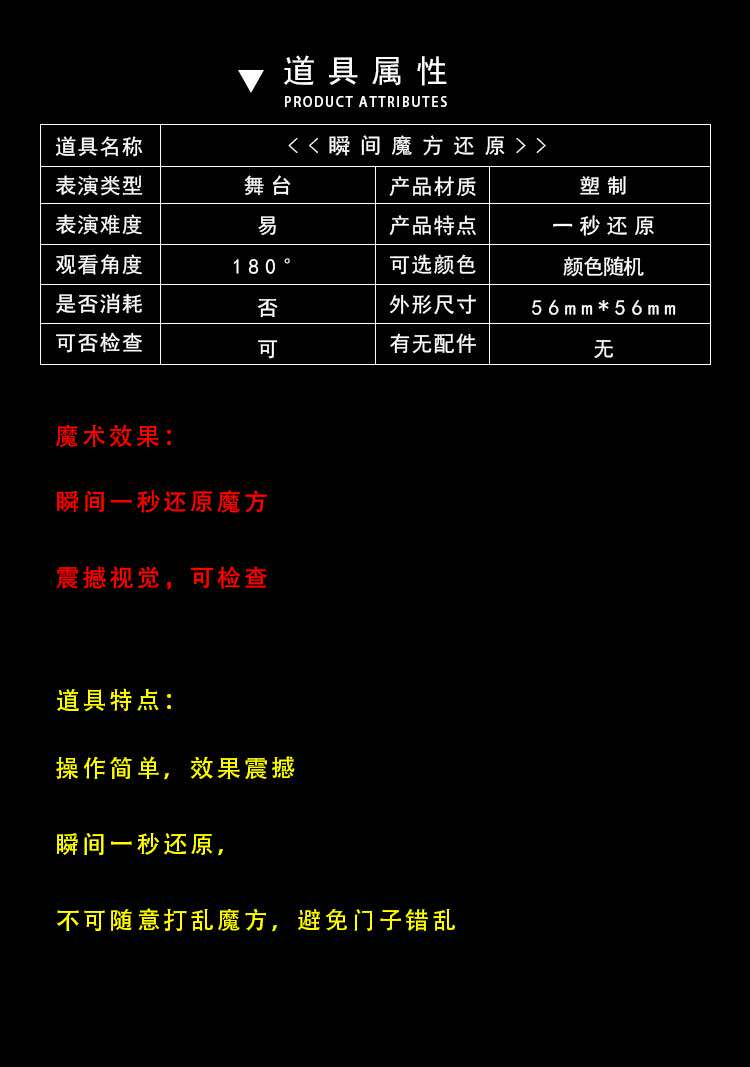 道具属性
PRODUCT ATTRIBUTES

| 道具名称 | <<瞬间魔方还原>> | | |
|---|---|---|---|
| 表演类型 | 舞台 | 产品材质 | 塑制 |
| 表演难度 | 易 | 产品特点 | 一秒还原 |
| 观看角度 | 180° | 可选颜色 | 颜色随机 |
| 是否消耗 | 否 | 外形尺寸 | 56mm*56mm |
| 可否检查 | 可 | 有无配件 | 无 |

魔术效果:

瞬间一秒还原魔方

震撼视觉，可检查

道具特点:

操作简单，效果震撼

瞬间一秒还原,

不可随意打乱魔方，避免门子错乱